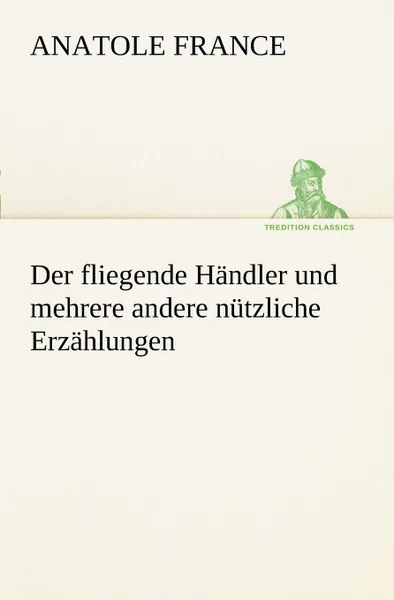 ANATOLE FRANCE

TREDITION CLASSICS

Der fliegende Händler und mehrere andere nützliche Erzählungen